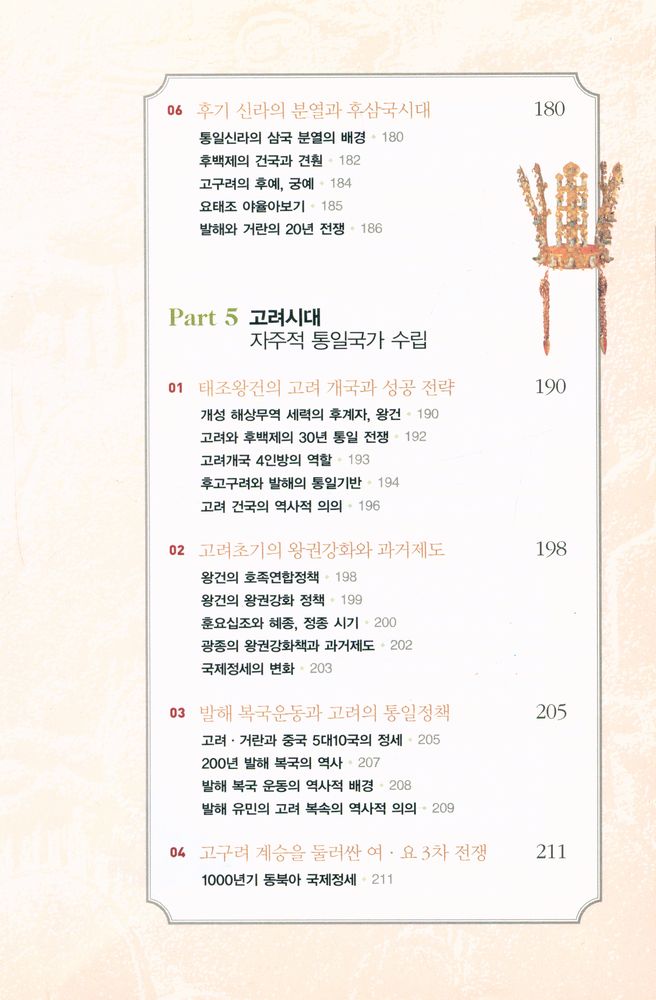 06 후기 신라의 분열과 후삼국시대 180

통일신라의 삼국 분열의 배경 · 180
후백제의 건국과 견훤 · 182
고구려의 후예, 궁예 · 184
요태조 야율아보기 · 185
발해와 거란의 20년 전쟁 · 186

Part 5 고려시대
자주적 통일국가 수립

01 태조왕건의 고려 개국과 성공 전략 190

개성 해상무역 세력의 후계자, 왕건 · 190
고려와 후백제의 30년 통일 전쟁 · 192
고려개국 4인방의 역할 · 193
후고구려와 발해의 통일기반 · 194
고려 건국의 역사적 의의 · 196

02 고려초기의 왕권강화와 과거제도 198

왕건의 호족연합정책 · 198
왕건의 왕권강화 정책 · 199
훈요십조와 혜종, 정종 시기 · 200
광종의 왕권강화책과 과거제도 · 202
국제정세의 변화 · 203

03 발해 복국운동과 고려의 통일정책 205

고려 · 거란과 중국 5대10국의 정세 · 205
200년 발해 복국의 역사 · 207
발해 복국 운동의 역사적 배경 · 208
발해 유민의 고려 복속의 역사적 의의 · 209

04 고구려 계승을 둘러싼 여 · 요 3차 전쟁 211

1000년기 동북아 국제정세 · 211